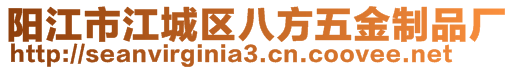 阳江市江城区八方五金制品厂
http://seanvirginia3.cn.coovee.net